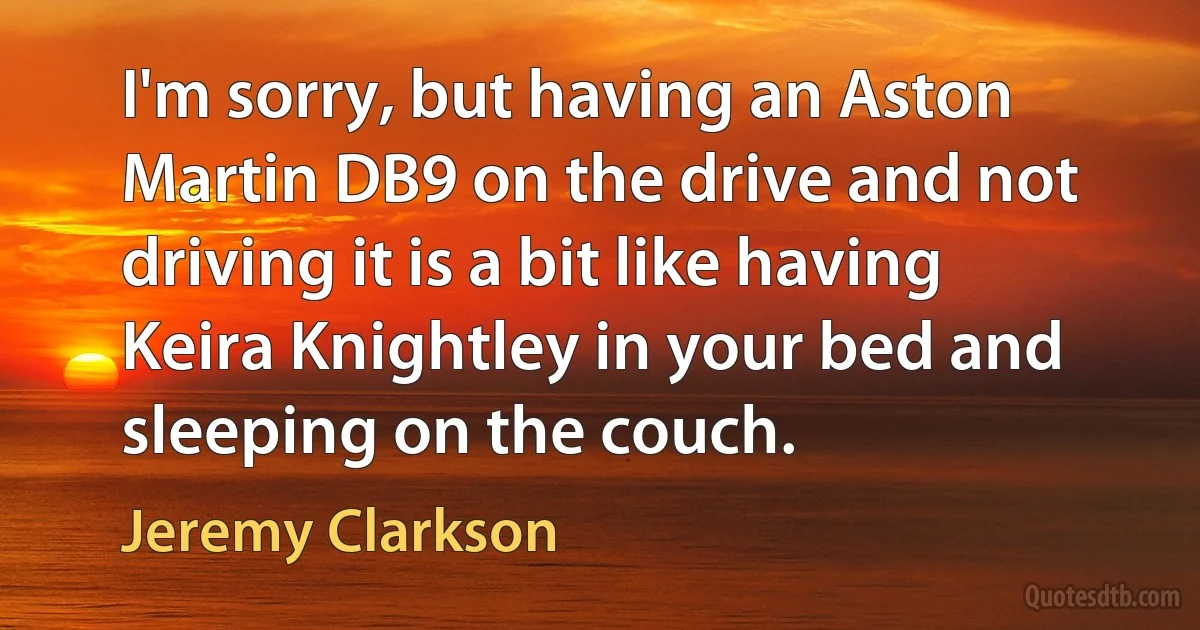 I'm sorry, but having an Aston Martin DB9 on the drive and not driving it is a bit like having Keira Knightley in your bed and sleeping on the couch.

Jeremy Clarkson

Quotesdtb.com